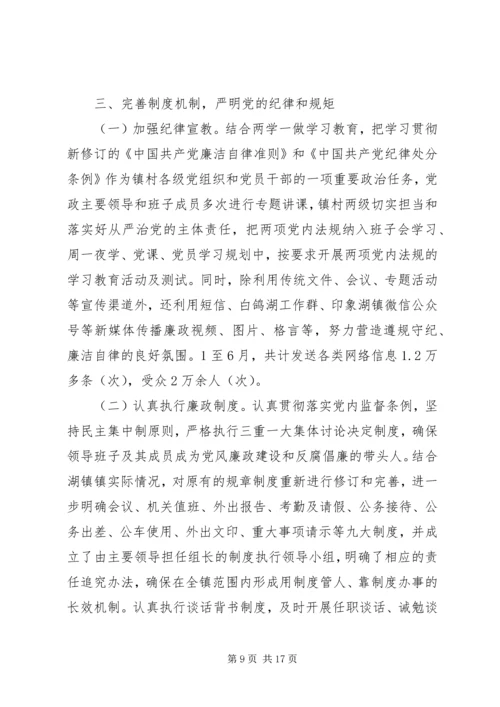 三、完善制度机制，严明党的纪律和规矩

（一）加强纪律宣教。结合两学一做学习教育，把学习贯彻新修订的《中国共产党廉洁自律准则》和《中国共产党纪律处分条例》作为镇村各级党组织和党员干部的一项重要政治任务，党政主要领导和班子成员多次进行专题讲课，镇村两级切实担当和落实好从严治党的主体责任，把两项党内法规纳入班子会学习、周一夜学、党课、党员学习规划中，按要求开展两项党内法规的学习教育活动及测试。同时，除利用传统文件、会议、专题活动等宣传渠道外，还利用短信、白鸽湖工作群、印象湖镇微信公众号等新媒体传播廉政视频、图片、格言等，努力营造遵规守纪、廉洁自律的良好氛围。1至6月，共计发送各类网络信息1.2万多条（次），受众2万余人（次）。

（二）认真执行廉政制度。认真贯彻落实党内监督条例，坚持民主集中制原则，严格执行三重一大集体讨论决定制度，确保领导班子及其成员成为党风廉政建设和反腐倡廉的带头人。结合湖镇镇实际情况，对原有的规章制度重新进行修订和完善，进一步明确会议、机关值班、外出报告、考勤及请假、公务接待、公务出差、公车使用、外出文印、重大事项请示等九大制度，并成立了由主要领导担任组长的制度执行领导小组，明确了相应的责任追究办法，确保在全镇范围内形成用制度管人、靠制度办事的长效机制。认真执行谈话背书制度，及时开展任职谈话、诫勉谈

第9页 共17页